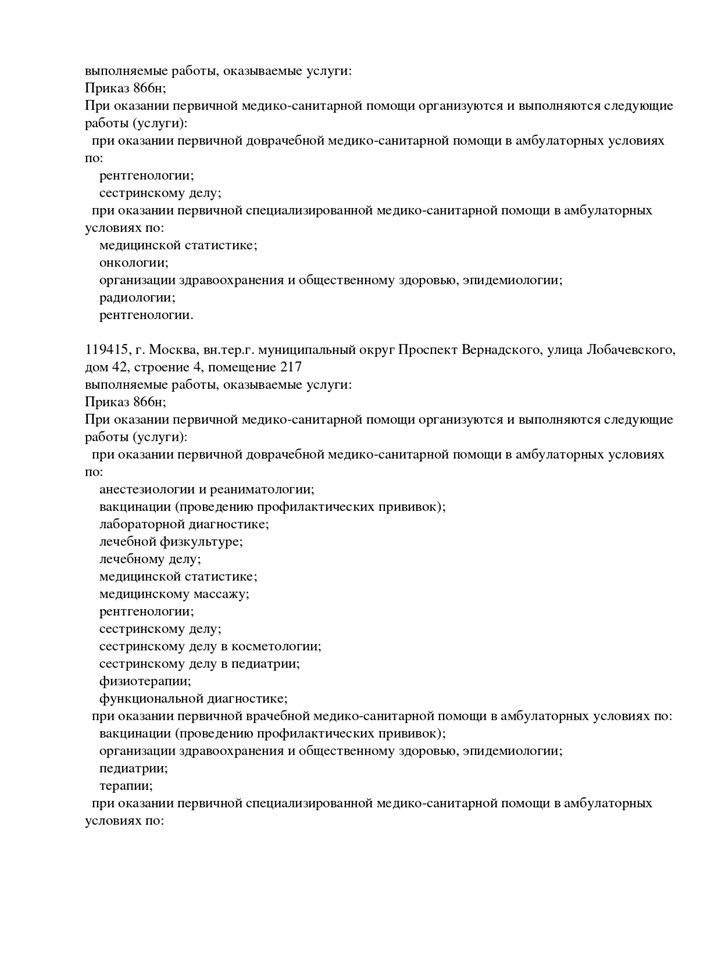 выполняемые работы, оказываемые услуги:
Приказ 866н;
При оказании первичной медико-санитарной помощи организуются и выполняются следующие работы (услуги):
при оказании первичной доврачебной медико-санитарной помощи в амбулаторных условиях по:
рентгенологии;
сестринскому делу;
при оказании первичной специализированной медико-санитарной помощи в амбулаторных условиях по:
медицинской статистике;
онкологии;
организации здравоохранения и общественному здоровью, эпидемиологии;
радиологии;
рентгенологии.

119415, г. Москва, вн.тер.г. муниципальный округ Проспект Вернадского, улица Лобачевского, дом 42, строение 4, помещение 217
выполняемые работы, оказываемые услуги:
Приказ 866н;
При оказании первичной медико-санитарной помощи организуются и выполняются следующие работы (услуги):
при оказании первичной доврачебной медико-санитарной помощи в амбулаторных условиях по:
анестезиологии и реаниматологии;
вакцинации (проведению профилактических прививок);
лабораторной диагностике;
лечебной физкультуре;
лечебному делу;
медицинской статистике;
медицинскому массажу;
рентгенологии;
сестринскому делу;
сестринскому делу в косметологии;
сестринскому делу в педиатрии;
физиотерапии;
функциональной диагностике;
при оказании первичной врачебной медико-санитарной помощи в амбулаторных условиях по:
вакцинации (проведению профилактических прививок);
организации здравоохранения и общественному здоровью, эпидемиологии;
педиатрии;
терапии;
при оказании первичной специализированной медико-санитарной помощи в амбулаторных условиях по: